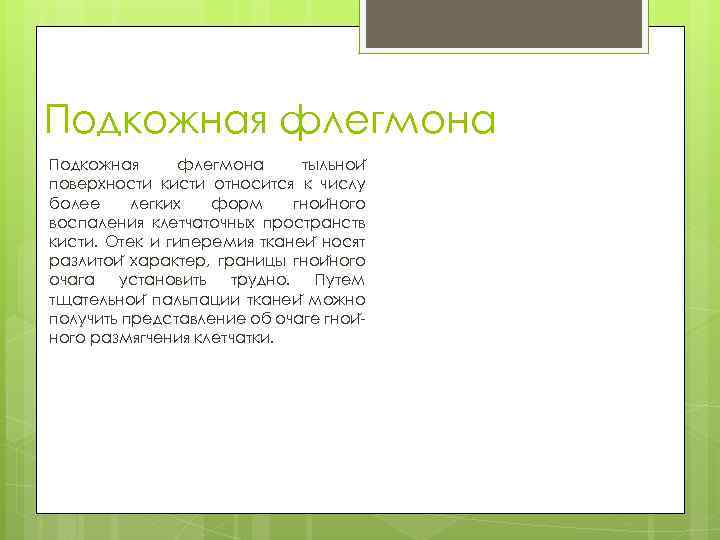 Подкожная флегмона

Подкожная флегмона тыльной поверхности кисти относится к числу более легких форм гнойного воспаления клетчаточных пространств кисти. Отек и гиперемия тканей носят разлитой характер, границы гнойного очага установить трудно. Путем тщательной пальпации тканей можно получить представление об очаге гнойного размягчения клетчатки.